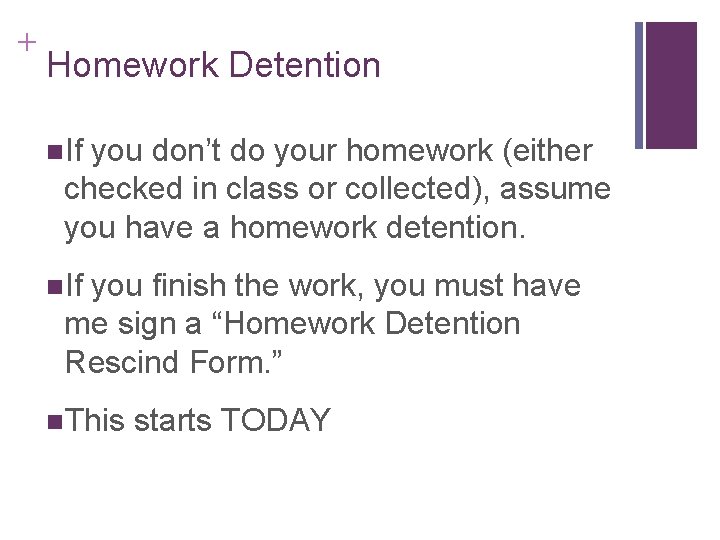 +
Homework Detention

If you don’t do your homework (either checked in class or collected), assume you have a homework detention.

If you finish the work, you must have me sign a “Homework Detention Rescind Form.”

This starts TODAY